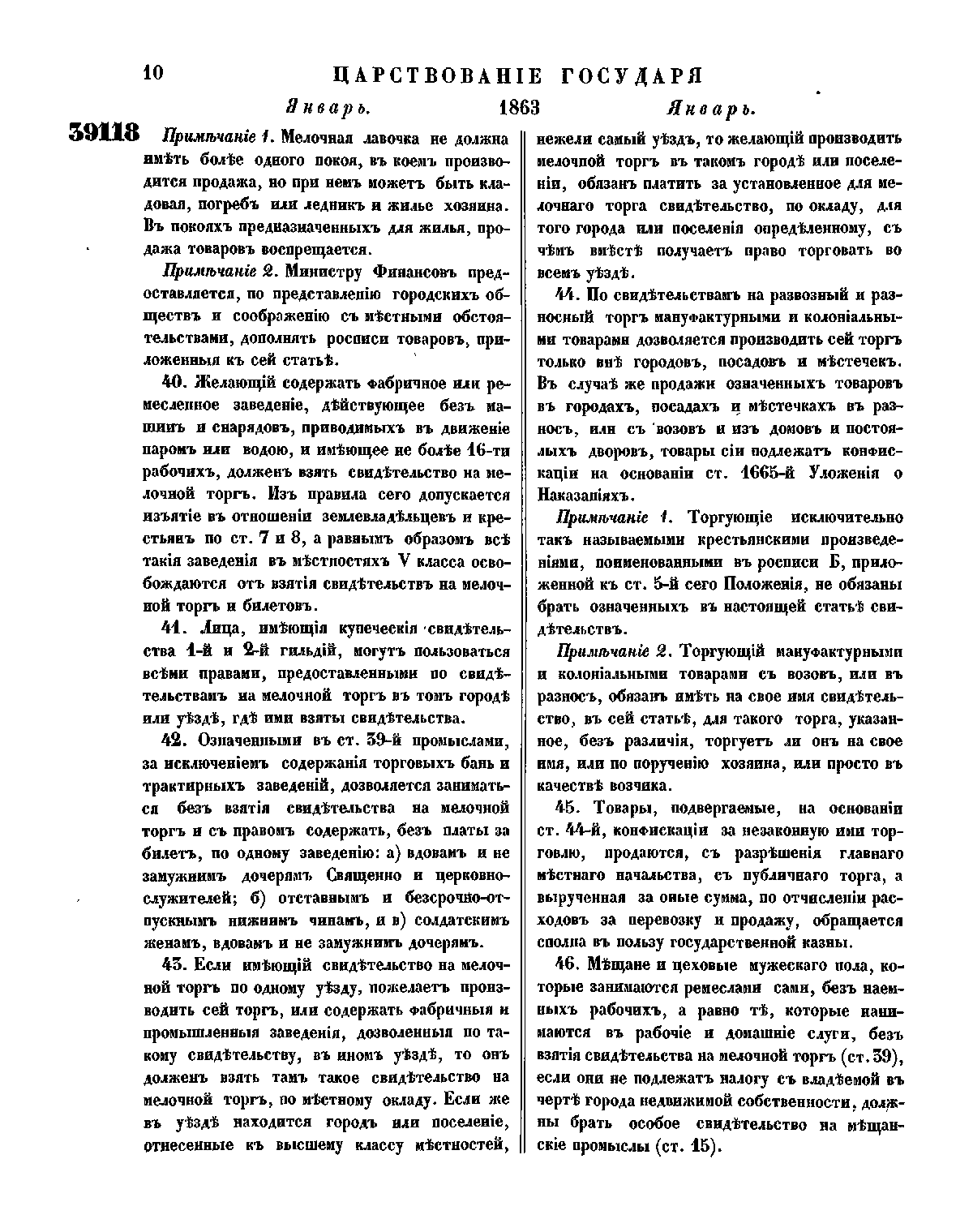 10 ЦАРСТВОВАНІЕ ГОСУДАРЯ

Январь. 1863 Январь.

39118 Примѣчаніе 1. Мелочная лавочка не должна имѣть болѣе одного покоя, въ коемъ производится продажа, но при немъ можетъ быть кладовая, погребъ или ледникъ и жилье хозяина. Въ покояхъ предназначенныхъ для жилья, продажа товаровъ воспрещается.

Примѣчаніе 2. Министру Финансовъ предоставляется, по представленію городскихъ обществъ и соображенію съ мѣстными обстоятельствами, дополнять росписи товаровъ, приложенныя къ сей статьѣ.

40. Желающій содержать фабричное или ремесленное заведеніе, дѣйствующее безъ машинъ и снарядовъ, приводимыхъ въ движеніе паромъ или водою, и имѣющее не болѣе 16-ти рабочихъ, долженъ взять свидѣтельство на мелочной торгъ. Изъ правила сего допускается изъятіе въ отношеніи землевладѣльцевъ и крестьянъ по ст. 7 и 8, а равнымъ образомъ всѣ такія заведенія въ мѣстностяхъ V класса освобождаются отъ взятія свидѣтельствъ на мелочной торгъ и билетовъ.

41. Лица, имѣющія купеческія свидѣтельства 1-й и 2-й гильдій, могутъ пользоваться всѣми правами, предоставленными по свидѣтельствамъ на мелочной торгъ въ томъ городѣ или уѣздѣ, гдѣ ими взяты свидѣтельства.

42. Означенными въ ст. 39-й промыслами, за исключеніемъ содержанія торговыхъ бань и трактирныхъ заведеній, дозволяется заниматься безъ взятія свидѣтельства на мелочной торгъ и съ правомъ содержать, безъ платы за билетъ, по одному заведенію: а) вдовамъ и не замужнимъ дочерямъ Священно и церковнослужителей; б) отставнымъ и безсрочно-отпускнымъ нижнимъ чинамъ, и в) солдатскимъ женамъ, вдовамъ и не замужнимъ дочерямъ.

43. Если имѣющій свидѣтельство на мелочной торгъ по одному уѣзду, пожелаетъ производить сей торгъ, или содержать фабричныя и промышленныя заведенія, дозволенныя по такому свидѣтельству, въ иномъ уѣздѣ, то онъ долженъ взять тамъ такое свидѣтельство на мелочной торгъ, по мѣстному окладу. Если же въ уѣздѣ находится городъ или поселеніе, отнесенные къ высшему классу мѣстностей, нежели самый уѣздъ, то желающій производить мелочной торгъ въ такомъ городѣ или поселеніи, обязанъ платить за установленное для мелочнаго торга свидѣтельство, по окладу, для того города или поселенія опредѣленному, съ чѣмъ вмѣстѣ получаетъ право торговать во всемъ уѣздѣ.

44. По свидѣтельствамъ на развозный и разносный торгъ мануфактурными и колоніальными товарами дозволяется производить сей торгъ только внѣ городовъ, посадовъ и мѣстечекъ. Въ случаѣ же продажи означенныхъ товаровъ въ городахъ, посадахъ и мѣстечкахъ въ разносъ, или съ возовъ и изъ домовъ и постоялыхъ дворовъ, товары сіи подлежатъ конфискаціи на основаніи ст. 1665-й Уложенія о Наказаніяхъ.

Примѣчаніе 1. Торгующіе исключительно такъ называемыми крестьянскими произведеніями, поименованными въ росписи Б, приложенной къ ст. 5-й сего Положенія, не обязаны брать означенныхъ въ настоящей статьѣ свидѣтельствъ.

Примѣчаніе 2. Торгующій мануфактурными и колоніальными товарами съ возовъ, или въ разносъ, обязанъ имѣть на свое имя свидѣтельство, въ сей статьѣ, для такого торга, указанное, безъ различія, торгуетъ ли онъ на свое имя, или по порученію хозяина, или просто въ качествѣ возчика.

45. Товары, подвергаемые, на основаніи ст. 44-й, конфискаціи за незаконную ими торговлю, продаются, съ разрѣшенія главнаго мѣстнаго начальства, съ публичнаго торга, а вырученная за оные сумма, по отчисленіи расходовъ за перевозку и продажу, обращается сполна въ пользу государственной казны.

46. Мѣщане и цеховые мужескаго пола, которые занимаются ремеслами сами, безъ наемныхъ рабочихъ, а равно тѣ, которые нанимаются въ рабочіе и домашніе слуги, безъ взятія свидѣтельства на мелочной торгъ (ст. 39), если они не подлежатъ налогу съ владѣемой въ чертѣ города недвижимой собственности, должны брать особое свидѣтельство на мѣщанскіе промыслы (ст. 15).